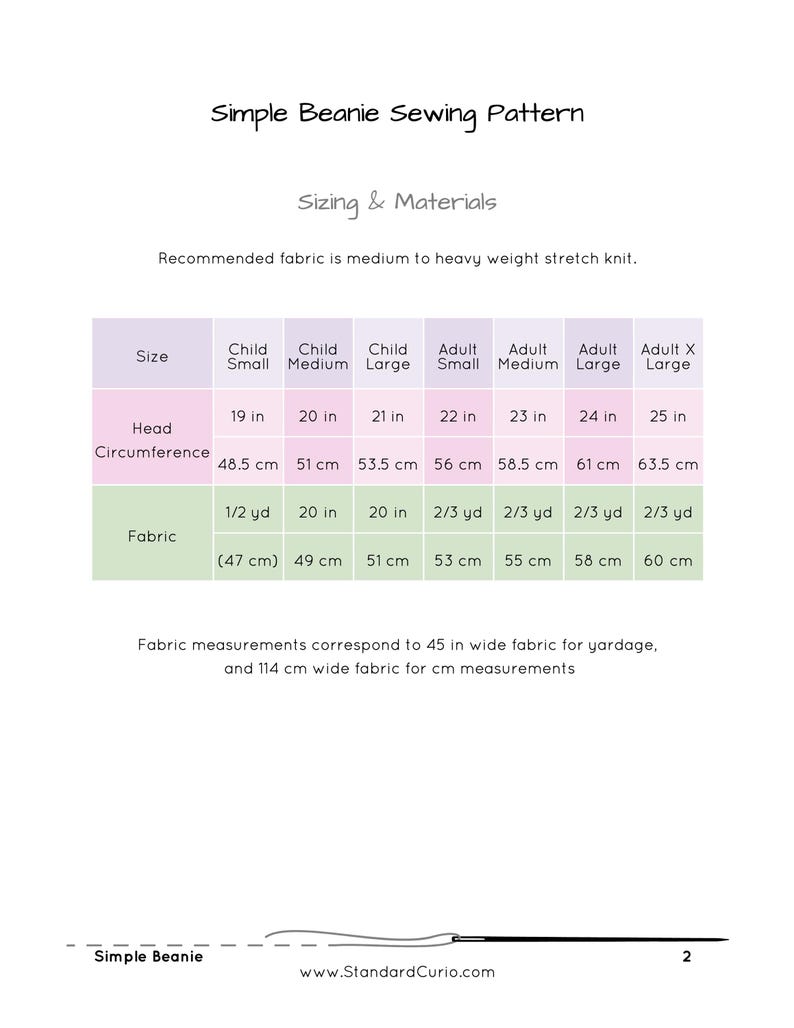 Simple Beanie Sewing Pattern

Sizing & Materials

Recommended fabric is medium to heavy weight stretch knit.

| Size | Child Small | Child Medium | Child Large | Adult Small | Adult Medium | Adult Large | Adult X Large |
|---|---|---|---|---|---|---|---|
| Head Circumference | 19 in | 20 in | 21 in | 22 in | 23 in | 24 in | 25 in |
| | 48.5 cm | 51 cm | 53.5 cm | 56 cm | 58.5 cm | 61 cm | 63.5 cm |
| Fabric | 1/2 yd | 20 in | 20 in | 2/3 yd | 2/3 yd | 2/3 yd | 2/3 yd |
| | (47 cm) | 49 cm | 51 cm | 53 cm | 55 cm | 58 cm | 60 cm |

Fabric measurements correspond to 45 in wide fabric for yardage, and 114 cm wide fabric for cm measurements

Simple Beanie
2
www.StandardCurio.com